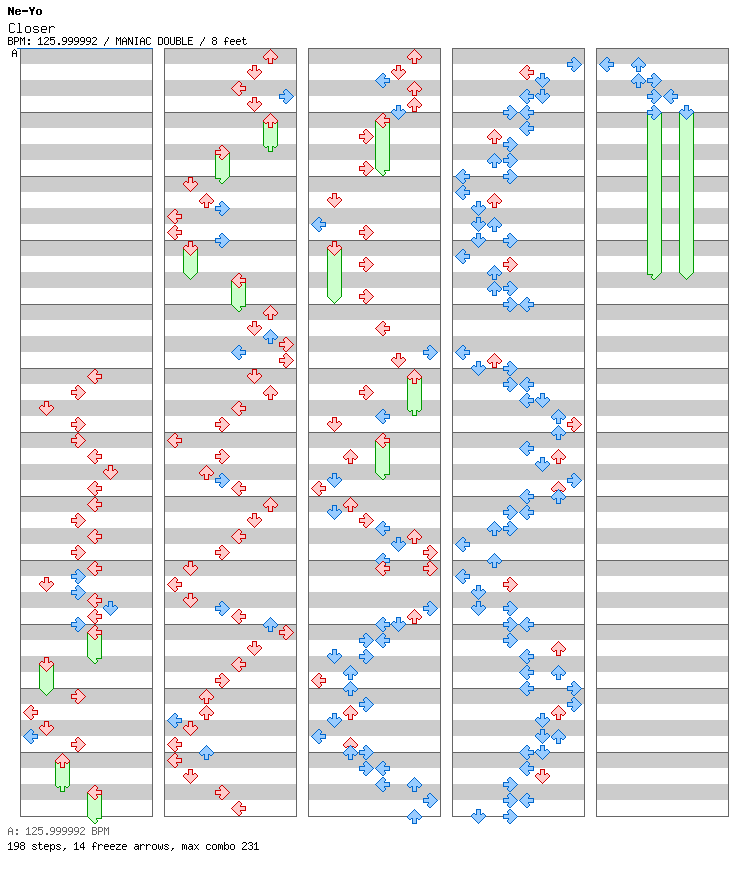 Ne-Yo
Closer
BPM: 125.999992 / MANIAC DOUBLE / 8 feet
A

A: 125.999992 BPM
198 steps, 14 freeze arrows, max combo 231